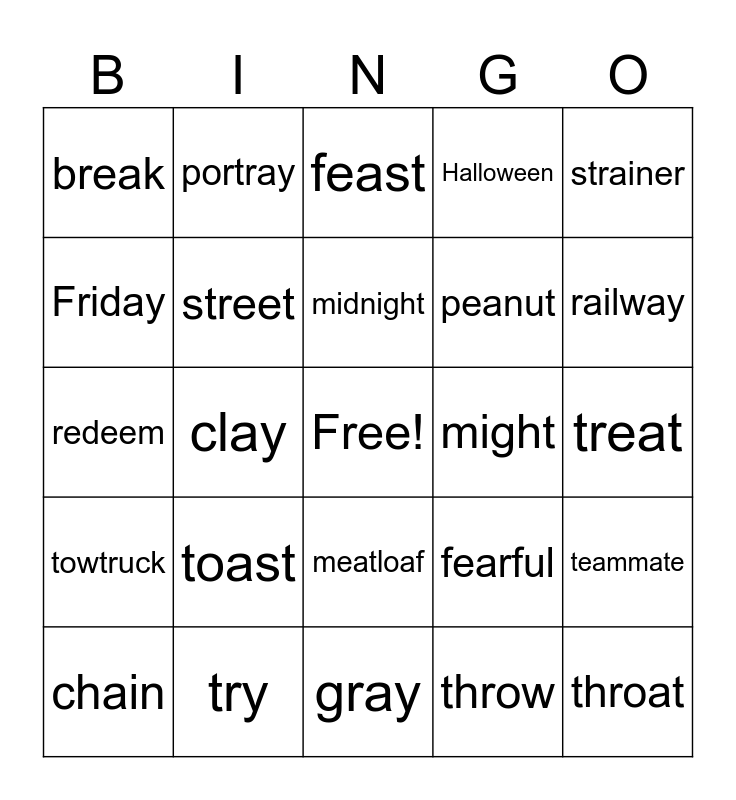 | B | I | N | G | O |
|---|---|---|---|---|
| break | portray | feast | Halloween | strainer |
| Friday | street | midnight | peanut | railway |
| redeem | clay | Free! | might | treat |
| towtruck | toast | meatloaf | fearful | teammate |
| chain | try | gray | throw | throat |